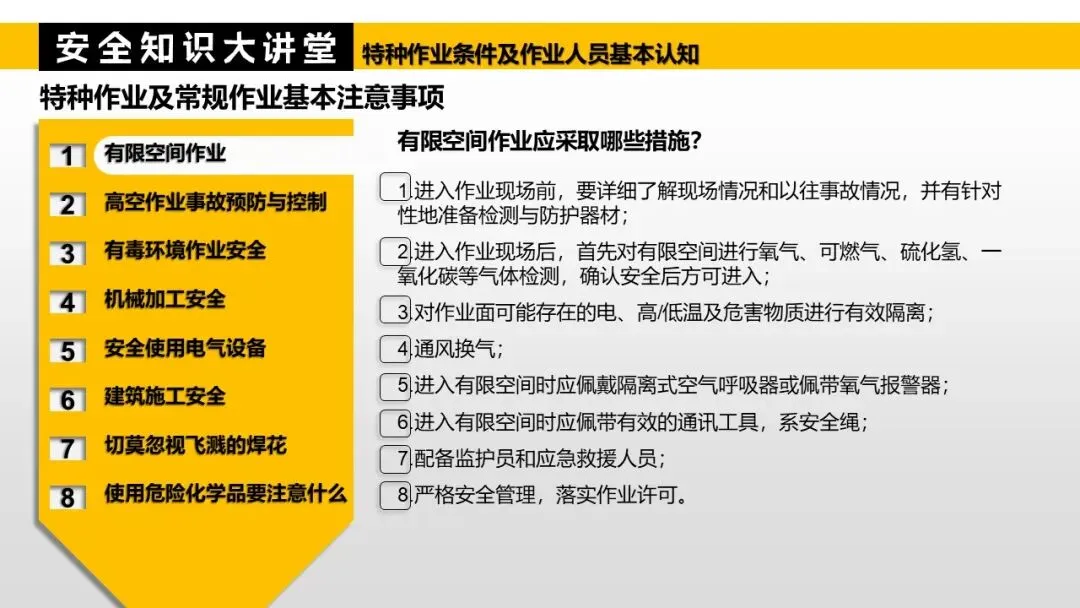 安全知识大讲堂 特种作业条件及作业人员基本认知

特种作业及常规作业基本注意事项

1 有限空间作业
2 高空作业事故预防与控制
3 有毒环境作业安全
4 机械加工安全
5 安全使用电气设备
6 建筑施工安全
7 切莫忽视飞溅的焊花
8 使用危险化学品要注意什么

有限空间作业应采取哪些措施?

1进入作业现场前，要详细了解现场情况和以往事故情况，并有针对性地准备检测与防护器材；

2进入作业现场后，首先对有限空间进行氧气、可燃气、硫化氢、一氧化碳等气体检测，确认安全后方可进入；

3对作业面可能存在的电、高/低温及危害物质进行有效隔离；

4通风换气；

5进入有限空间时应佩戴隔离式空气呼吸器或佩带氧气报警器；

6进入有限空间时应佩带有效的通讯工具，系安全绳；

7配备监护员和应急救援人员；

8严格安全管理，落实作业许可。